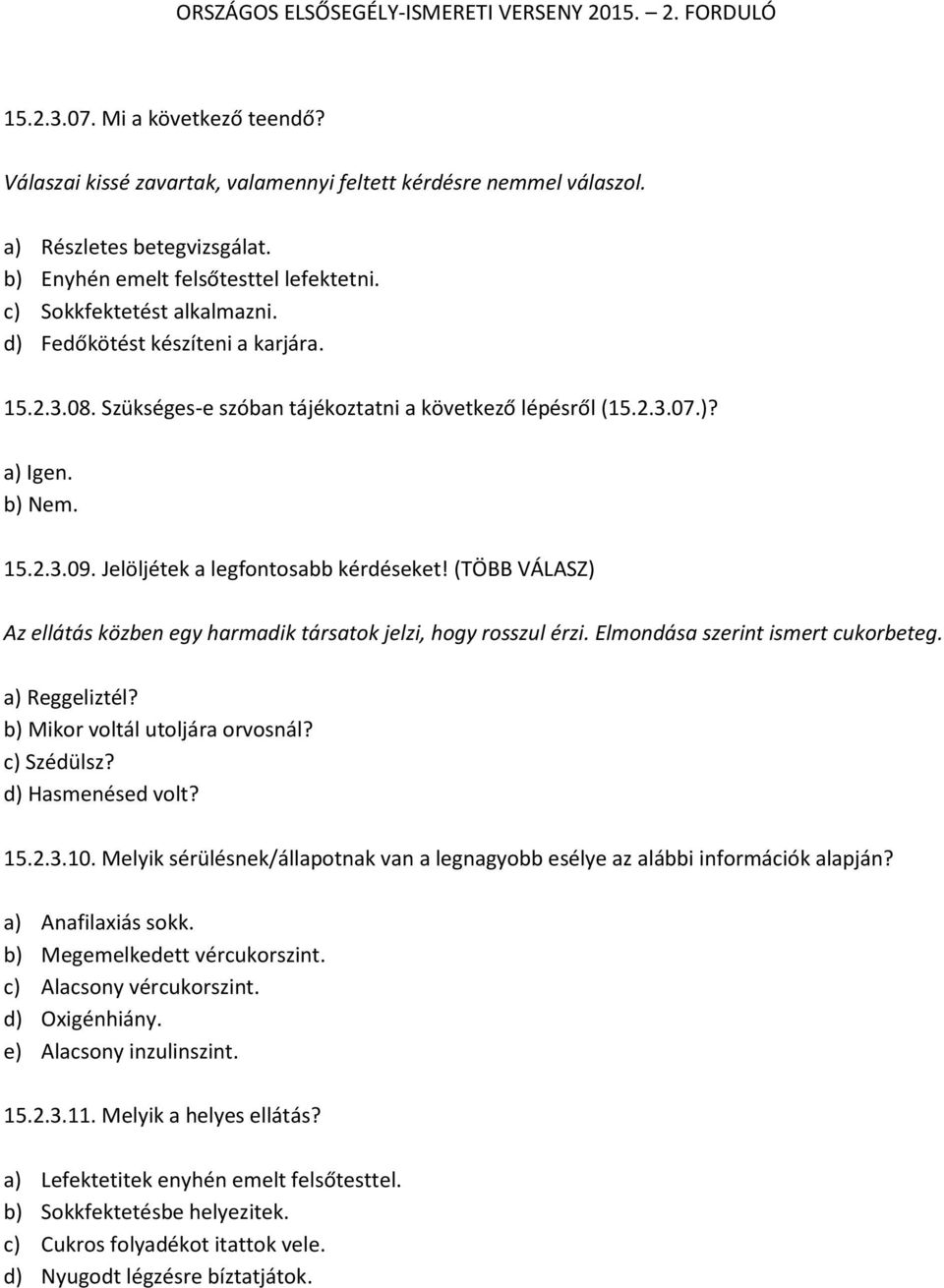 ORSZÁGOS ELSŐSEGÉLY-ISMERETI VERSENY 2015. – 2. FORDULÓ

15.2.3.07. Mi a következő teendő?

Válaszai kissé zavartak, valamennyi feltett kérdésre nemmel válaszol.

a) Részletes betegvizsgálat.
b) Enyhén emelt felsőtesttel lefektetni.
c) Sokkfektetést alkalmazni.
d) Fedőkötést készíteni a karjára.

15.2.3.08. Szükséges-e szóban tájékoztatni a következő lépésről (15.2.3.07.)?

a) Igen.
b) Nem.

15.2.3.09. Jelöljétek a legfontosabb kérdéseket! (TÖBB VÁLASZ)

Az ellátás közben egy harmadik társatok jelzi, hogy rosszul érzi. Elmondása szerint ismert cukorbeteg.

a) Reggeliztél?
b) Mikor voltál utoljára orvosnál?
c) Szédülsz?
d) Hasmenésed volt?

15.2.3.10. Melyik sérülésnek/állapotnak van a legnagyobb esélye az alábbi információk alapján?

a) Anafilaxiás sokk.
b) Megemelkedett vércukorszint.
c) Alacsony vércukorszint.
d) Oxigénhiány.
e) Alacsony inzulinszint.

15.2.3.11. Melyik a helyes ellátás?

a) Lefektetitek enyhén emelt felsőtesttel.
b) Sokkfektetésbe helyezitek.
c) Cukros folyadékot itattok vele.
d) Nyugodt légzésre bíztatjátok.